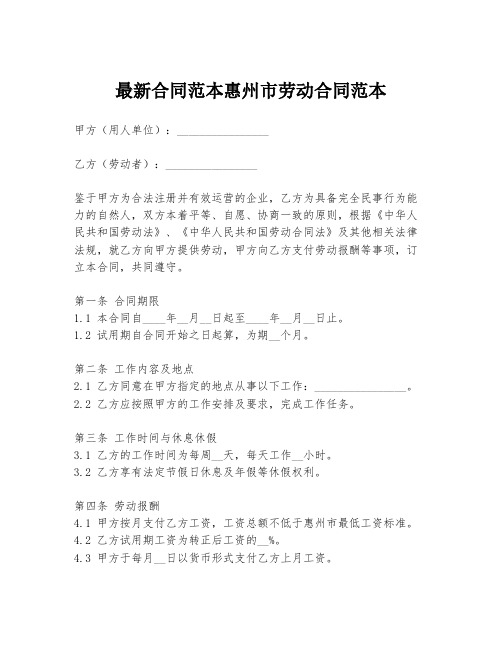 最新合同范本惠州市劳动合同范本

甲方（用人单位）：________________

乙方（劳动者）：________________

鉴于甲方为合法注册并有效运营的企业，乙方为具备完全民事行为能力的自然人，双方本着平等、自愿、协商一致的原则，根据《中华人民共和国劳动法》、《中华人民共和国劳动合同法》及其他相关法律法规，就乙方向甲方提供劳动，甲方向乙方支付劳动报酬等事项，订立本合同，共同遵守。

第一条 合同期限
1.1 本合同自____年__月__日起至____年__月__日止。
1.2 试用期自合同开始之日起算，为期__个月。

第二条 工作内容及地点
2.1 乙方同意在甲方指定的地点从事以下工作：________________。
2.2 乙方应按照甲方的工作安排及要求，完成工作任务。

第三条 工作时间与休息休假
3.1 乙方的工作时间为每周__天，每天工作__小时。
3.2 乙方享有法定节假日休息及年假等休假权利。

第四条 劳动报酬
4.1 甲方按月支付乙方工资，工资总额不低于惠州市最低工资标准。
4.2 乙方试用期工资为转正后工资的__%。
4.3 甲方于每月__日以货币形式支付乙方上月工资。